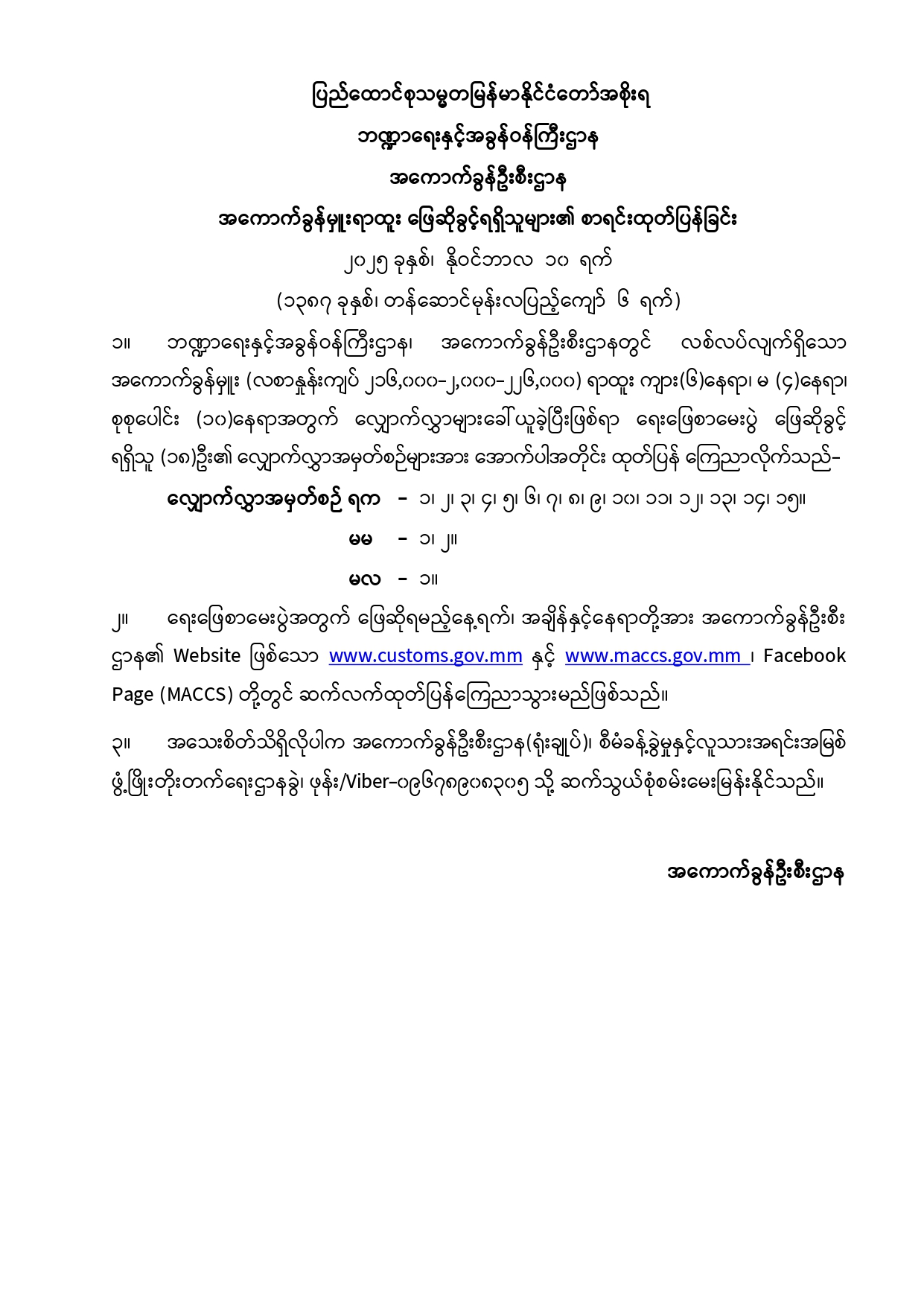 ပြည်ထောင်စုသမ္မတမြန်မာနိုင်ငံတော်အစိုးရ
ဘဏ္ဍာရေးနှင့်အခွန်ဝန်ကြီးဌာန
အကောက်ခွန်ဦးစီးဌာန
အကောက်ခွန်မှူးရာထူး ဖြေဆိုခွင့်ရရှိသူများ၏ စာရင်းထုတ်ပြန်ခြင်း
၂၀၂၅ ခုနှစ်၊ နိုဝင်ဘာလ ၁၀ ရက်
(၁၃၈၇ ခုနှစ်၊ တန်ဆောင်မုန်းလပြည့်ကျော် ၆ ရက်)

၁။ ဘဏ္ဍာရေးနှင့်အခွန်ဝန်ကြီးဌာန၊ အကောက်ခွန်ဦးစီးဌာနတွင် လစ်လပ်လျက်ရှိသော အကောက်ခွန်မှူး (လစာနှုန်းကျပ် ၂၁၆,၀၀၀-၂,၀၀၀-၂၂၆,၀၀၀) ရာထူး ကျား(၆)နေရာ၊ မ (၄)နေရာ၊ စုစုပေါင်း (၁၀)နေရာအတွက် လျှောက်လွှာများခေါ်ယူခဲ့ပြီးဖြစ်ရာ ရေးဖြေစာမေးပွဲ ဖြေဆိုခွင့် ရရှိသူ (၁၈)ဦး၏ လျှောက်လွှာအမှတ်စဉ်များအား အောက်ပါအတိုင်း ထုတ်ပြန် ကြေညာလိုက်သည်-

လျှောက်လွှာအမှတ်စဉ် ရက - ၁၊ ၂၊ ၃၊ ၄၊ ၅၊ ၆၊ ၇၊ ၈၊ ၉၊ ၁၀၊ ၁၁၊ ၁၂၊ ၁၃၊ ၁၄၊ ၁၅။
မမ - ၁၊ ၂။
မလ - ၁။

၂။ ရေးဖြေစာမေးပွဲအတွက် ဖြေဆိုရမည့်နေ့ရက်၊ အချိန်နှင့်နေရာတို့အား အကောက်ခွန်ဦးစီးဌာန၏ Website ဖြစ်သော www.customs.gov.mm နှင့် www.maccs.gov.mm ၊ Facebook Page (MACCS) တို့တွင် ဆက်လက်ထုတ်ပြန်ကြေညာသွားမည်ဖြစ်သည်။

၃။ အသေးစိတ်သိရှိလိုပါက အကောက်ခွန်ဦးစီးဌာန(ရုံးချုပ်)၊ စီမံခန့်ခွဲမှုနှင့်လူသားအရင်းအမြစ် ဖွံ့ဖြိုးတိုးတက်ရေးဌာနခွဲ၊ ဖုန်း/Viber-၀၉၆၇၈၉၀၈၃၀၅ သို့ ဆက်သွယ်စုံစမ်းမေးမြန်းနိုင်သည်။

အကောက်ခွန်ဦးစီးဌာန